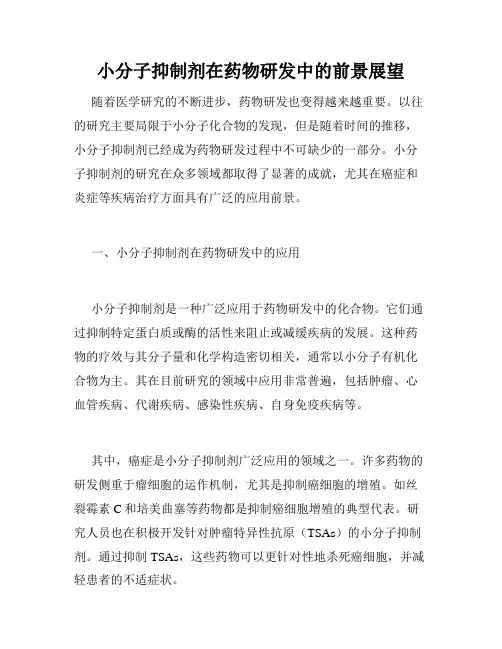 小分子抑制剂在药物研发中的前景展望

随着医学研究的不断进步，药物研发也变得越来越重要。以往的研究主要局限于小分子化合物的发现，但是随着时间的推移，小分子抑制剂已经成为药物研发过程中不可缺少的一部分。小分子抑制剂的研究在众多领域都取得了显著的成就，尤其在癌症和炎症等疾病治疗方面具有广泛的应用前景。

一、小分子抑制剂在药物研发中的应用

小分子抑制剂是一种广泛应用于药物研发中的化合物。它们通过抑制特定蛋白质或酶的活性来阻止或减缓疾病的发展。这种药物的疗效与其分子量和化学构造密切相关，通常以小分子有机化合物为主。其在目前研究的领域中应用非常普遍，包括肿瘤、心血管疾病、代谢疾病、感染性疾病、自身免疫疾病等。

其中，癌症是小分子抑制剂广泛应用的领域之一。许多药物的研发侧重于瘤细胞的运作机制，尤其是抑制癌细胞的增殖。如丝裂霉素 C 和培美曲塞等药物都是抑制癌细胞增殖的典型代表。研究人员也在积极开发针对肿瘤特异性抗原（TSAs）的小分子抑制剂。通过抑制 TSAs，这些药物可以更针对性地杀死癌细胞，并减轻患者的不适症状。